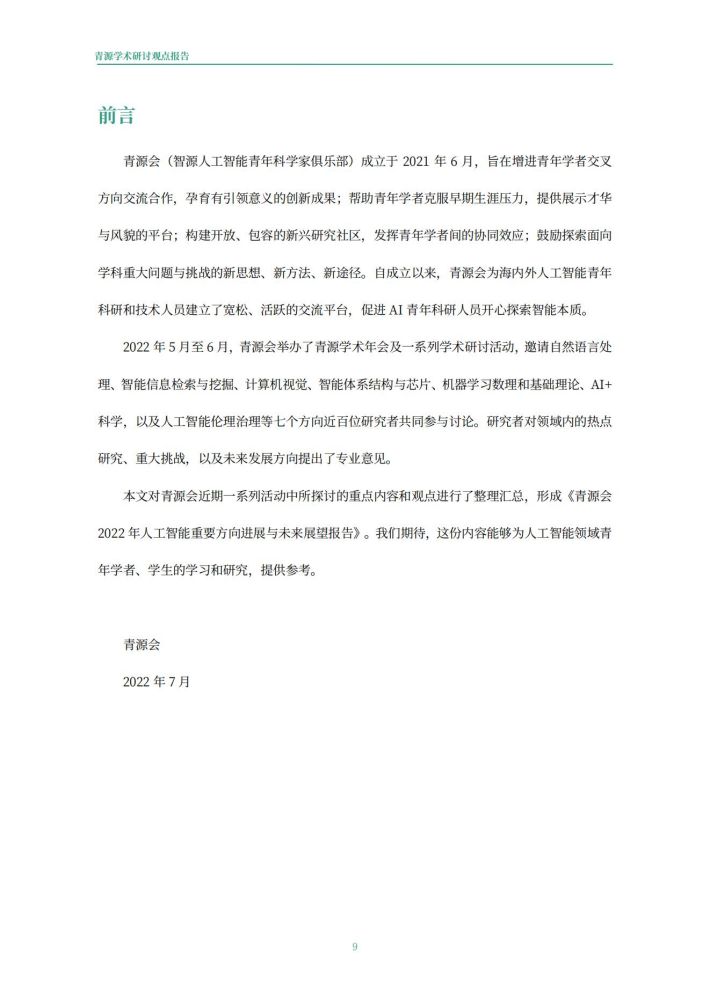 青源学术研讨观点报告

前言

青源会（智源人工智能青年科学家俱乐部）成立于 2021 年 6 月，旨在增进青年学者交叉方向交流合作，孕育有引领意义的创新成果；帮助青年学者克服早期生涯压力，提供展示才华与风貌的平台；构建开放、包容的新兴研究社区，发挥青年学者间的协同效应；鼓励探索面向学科重大问题与挑战的新思想、新方法、新途径。自成立以来，青源会为海内外人工智能青年科研和技术人员建立了宽松、活跃的交流平台，促进 AI 青年科研人员开心探索智能本质。

2022 年 5 月至 6 月，青源会举办了青源学术年会及一系列学术研讨活动，邀请自然语言处理、智能信息检索与挖掘、计算机视觉、智能体系结构与芯片、机器学习数理和基础理论、AI+科学，以及人工智能伦理治理等七个方向近百位研究者共同参与讨论。研究者对领域内的热点研究、重大挑战，以及未来发展方向提出了专业意见。

本文对青源会近期一系列活动中所探讨的重点内容和观点进行了整理汇总，形成《青源会 2022 年人工智能重要方向进展与未来展望报告》。我们期待，这份内容能够为人工智能领域青年学者、学生的学习和研究，提供参考。

青源会

2022 年 7 月

9